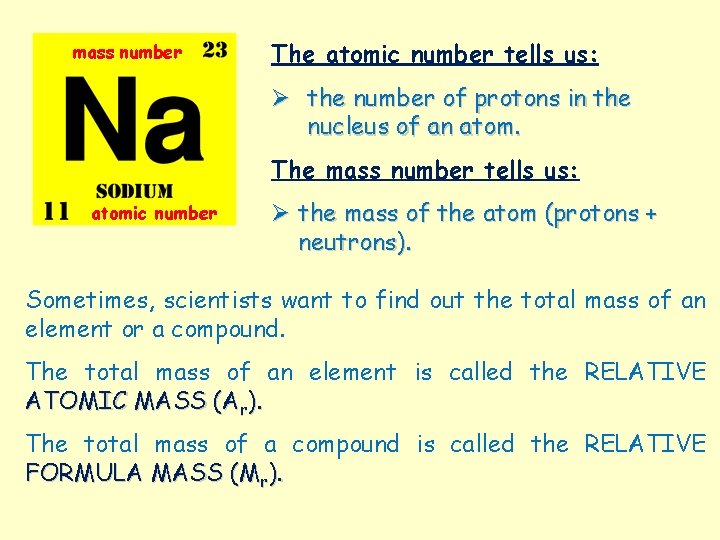 mass number 23

Na

SODIUM

11 atomic number

The atomic number tells us:

➢ the number of protons in the nucleus of an atom.

The mass number tells us:

➢ the mass of the atom (protons + neutrons).

Sometimes, scientists want to find out the total mass of an element or a compound.

The total mass of an element is called the RELATIVE ATOMIC MASS ($A_r$).

The total mass of a compound is called the RELATIVE FORMULA MASS ($M_r$).